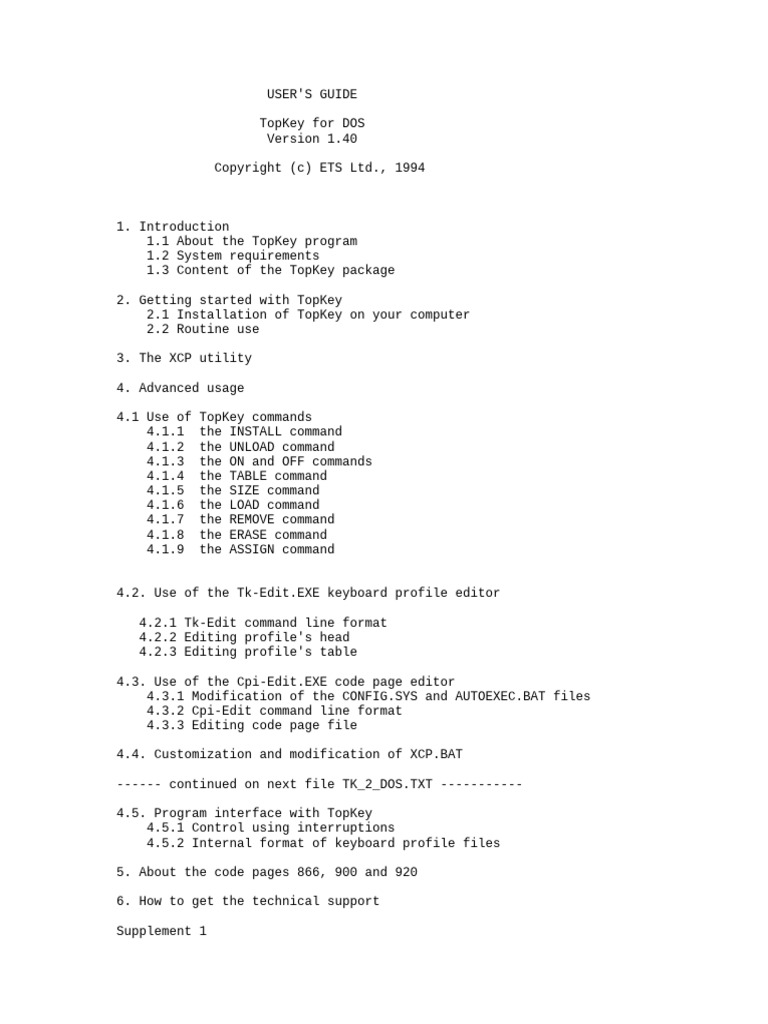 USER'S GUIDE

TopKey for DOS
Version 1.40

Copyright (c) ETS Ltd., 1994

1. Introduction
1.1 About the TopKey program
1.2 System requirements
1.3 Content of the TopKey package

2. Getting started with TopKey
2.1 Installation of TopKey on your computer
2.2 Routine use

3. The XCP utility

4. Advanced usage

4.1 Use of TopKey commands
4.1.1 the INSTALL command
4.1.2 the UNLOAD command
4.1.3 the ON and OFF commands
4.1.4 the TABLE command
4.1.5 the SIZE command
4.1.6 the LOAD command
4.1.7 the REMOVE command
4.1.8 the ERASE command
4.1.9 the ASSIGN command

4.2. Use of the Tk-Edit.EXE keyboard profile editor

4.2.1 Tk-Edit command line format
4.2.2 Editing profile's head
4.2.3 Editing profile's table

4.3. Use of the Cpi-Edit.EXE code page editor
4.3.1 Modification of the CONFIG.SYS and AUTOEXEC.BAT files
4.3.2 Cpi-Edit command line format
4.3.3 Editing code page file

4.4. Customization and modification of XCP.BAT

------ continued on next file TK_2_DOS.TXT -----------

4.5. Program interface with TopKey
4.5.1 Control using interruptions
4.5.2 Internal format of keyboard profile files

5. About the code pages 866, 900 and 920

6. How to get the technical support

Supplement 1